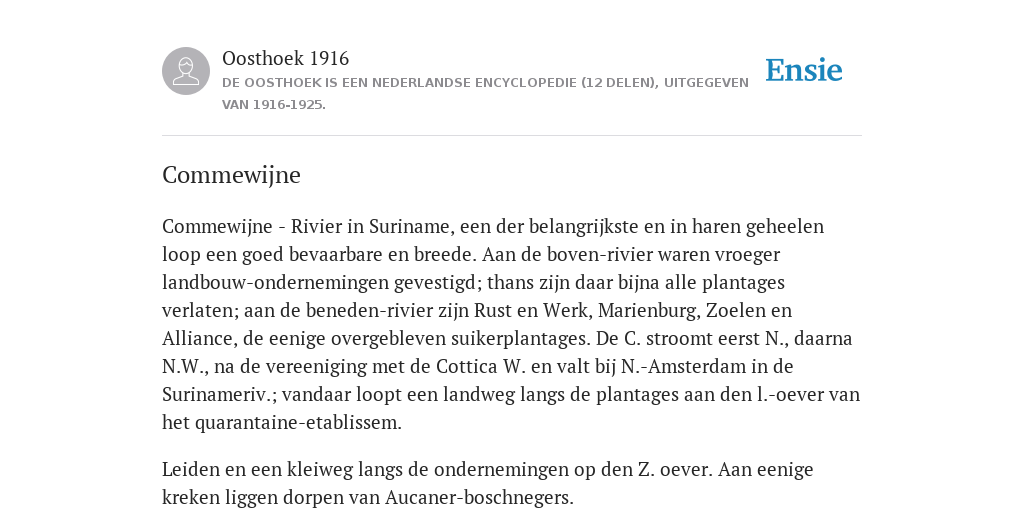 Oosthoek 1916

DE OOSTHOEK IS EEN NEDERLANDSE ENCYCLOPEDIE (12 DELEN), UITGEGEVEN VAN 1916-1925.

Ensie

Commewijne

Commewijne - Rivier in Suriname, een der belangrijkste en in haren geheelen loop een goed bevaarbare en breede. Aan de boven-rivier waren vroeger landbouw-ondernemingen gevestigd; thans zijn daar bijna alle plantages verlaten; aan de beneden-rivier zijn Rust en Werk, Marienburg, Zoelen en Alliance, de eenige overgebleven suikerplantages. De C. stroomt eerst N., daarna N.W., na de vereeniging met de Cottica W. en valt bij N.-Amsterdam in de Surinameriv.; vandaar loopt een landweg langs de plantages aan den l.-oever van het quarantaine-etablissem.

Leiden en een kleiweg langs de ondernemingen op den Z. oever. Aan eenige kreken liggen dorpen van Aucaner-boschnegers.